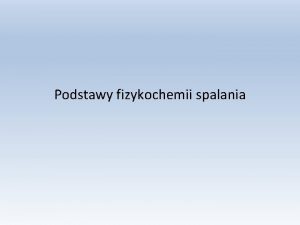 Podstawy fizykochemii spalania